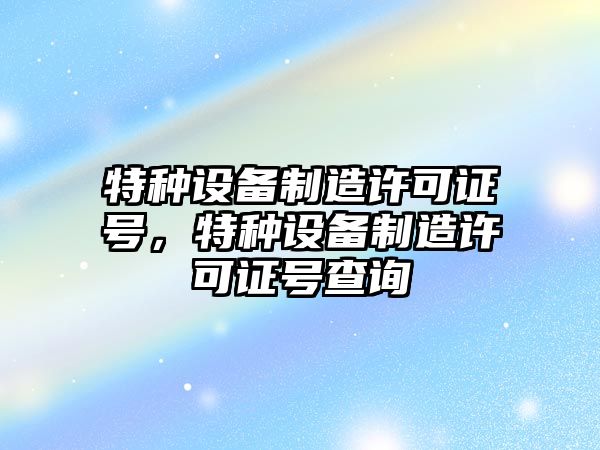 特种设备制造许可证号，特种设备制造许可证号查询